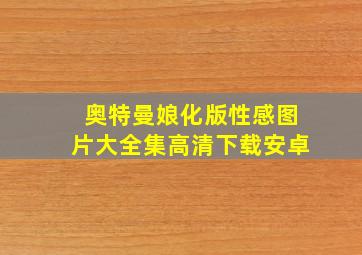 奥特曼娘化版性感图片大全集高清下载安卓